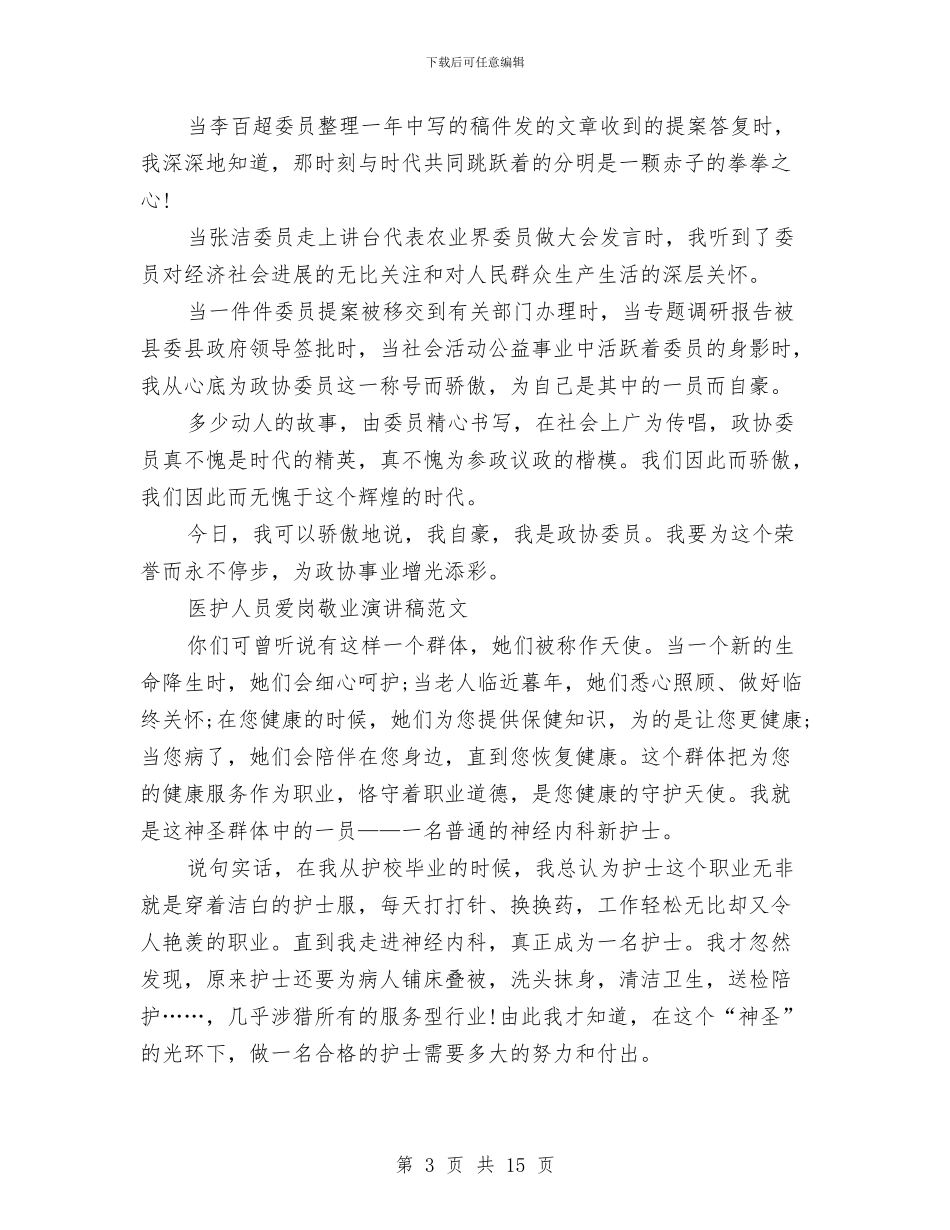 下载后可任意编辑

当李百超委员整理一年中写的稿件发的文章收到的提案答复时，我深深地知道，那时刻与时代共同跳跃着的分明是一颗赤子的拳拳之心！

当张洁委员走上讲台代表农业界委员做大会发言时，我听到了委员对经济社会进展的无比关注和对人民群众生产生活的深层关怀。

当一件件委员提案被移交到有关部门办理时，当专题调研报告被县委县政府领导签批时，当社会活动公益事业中活跃着委员的身影时，我从心底为政协委员这一称号而骄傲，为自己是其中的一员而自豪。

多少动人的故事，由委员精心书写，在社会上广为传唱，政协委员真不愧是时代的精英，真不愧为参政议政的楷模。我们因此而骄傲，我们因此而无愧于这个辉煌的时代。

今日，我可以骄傲地说，我自豪，我是政协委员。我要为这个荣誉而永不停步，为政协事业增光添彩。

医护人员爱岗敬业演讲稿范文

你们可曾听说有这样一个群体，她们被称作天使。当一个新的生命降生时，她们会细心呵护;当老人临近暮年，她们悉心照顾、做好临终关怀;在您健康的时候，她们为您提供保健知识，为的是让您更健康;当您病了，她们会陪伴在您身边，直到您恢复健康。这个群体把为您的健康服务作为职业，恪守着职业道德，是您健康的守护天使。我就是这神圣群体中的一员——一名普通的神经内科新护士。

说句实话，在我从护校毕业的时候，我总认为护士这个职业无非就是穿着洁白的护士服，每天打打针、换换药，工作轻松无比却又令人艳羡的职业。直到我走进神经内科，真正成为一名护士。我才忽然发现，原来护士还要为病人铺床叠被，洗头抹身，清洁卫生，送检陪护……，几乎涉猎所有的服务型行业!由此我才知道，在这个“神圣”的光环下，做一名合格的护士需要多大的努力和付出。

第 3 页 共 15 页